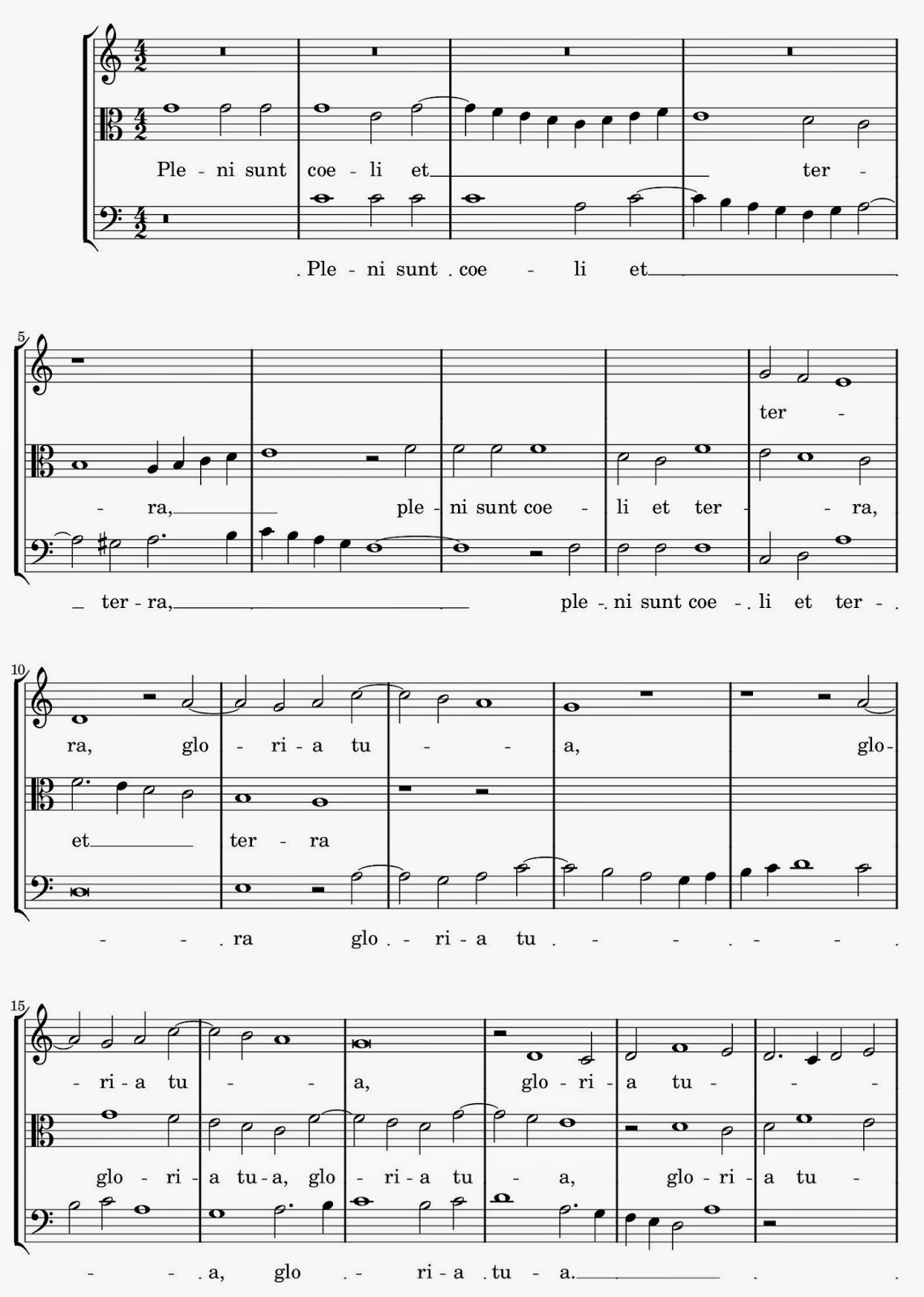 Ple - ni sunt coe - li et ter -

Ple - ni sunt coe - li et

5

ter -

- ra, ple - ni sunt coe - li et ter - - ra,

ter - ra, ple - ni sunt coe - li et ter -

10

ra, glo - ri - a tu - - a, glo-

et ter - ra

- - ra glo - ri - a tu - - - - -

15

- ri - a tu - - a, glo - ri - a tu - - -

glo - ri - a tu - a, glo - ri - a tu - a, glo - ri - a tu -

- - a, glo - ri - a tu - a.